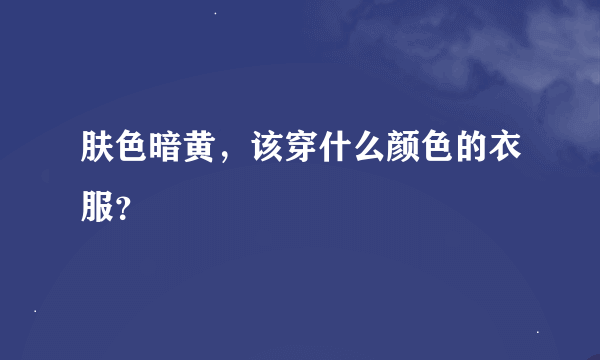 肤色暗黄，该穿什么颜色的衣服？